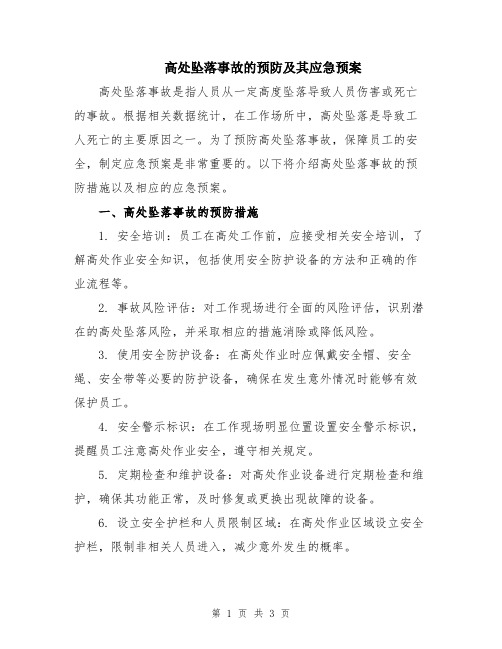 高处坠落事故的预防及其应急预案

高处坠落事故是指人员从一定高度坠落导致人员伤害或死亡的事故。根据相关数据统计，在工作场所中，高处坠落是导致工人死亡的主要原因之一。为了预防高处坠落事故，保障员工的安全，制定应急预案是非常重要的。以下将介绍高处坠落事故的预防措施以及相应的应急预案。

一、高处坠落事故的预防措施

1. 安全培训：员工在高处工作前，应接受相关安全培训，了解高处作业安全知识，包括使用安全防护设备的方法和正确的作业流程等。

2. 事故风险评估：对工作现场进行全面的风险评估，识别潜在的高处坠落风险，并采取相应的措施消除或降低风险。

3. 使用安全防护设备：在高处作业时应佩戴安全帽、安全绳、安全带等必要的防护设备，确保在发生意外情况时能够有效保护员工。

4. 安全警示标识：在工作现场明显位置设置安全警示标识，提醒员工注意高处作业安全，遵守相关规定。

5. 定期检查和维护设备：对高处作业设备进行定期检查和维护，确保其功能正常，及时修复或更换出现故障的设备。

6. 设立安全护栏和人员限制区域：在高处作业区域设立安全护栏，限制非相关人员进入，减少意外发生的概率。

第 1 页 共 3 页